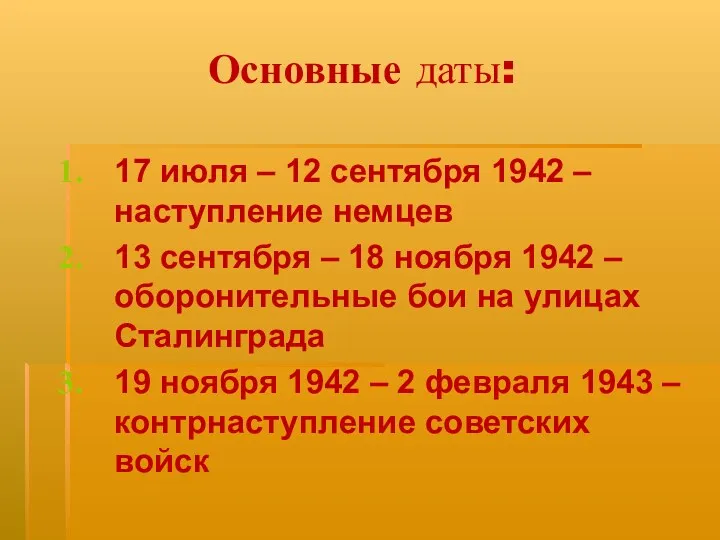 Основные даты:

1. 17 июля – 12 сентября 1942 – наступление немцев
2. 13 сентября – 18 ноября 1942 – оборонительные бои на улицах Сталинграда
3. 19 ноября 1942 – 2 февраля 1943 – контрнаступление советских войск